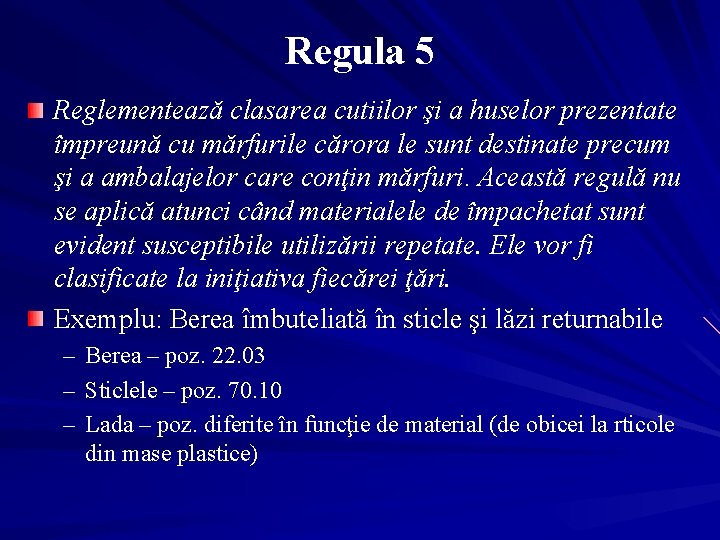 Regula 5

Reglementează clasarea cutiilor şi a huselor prezentate împreună cu mărfurile cărora le sunt destinate precum şi a ambalajelor care conţin mărfuri. Această regulă nu se aplică atunci când materialele de împachetat sunt evident susceptibile utilizării repetate. Ele vor fi clasificate la iniţiativa fiecărei ţări.

Exemplu: Berea îmbuteliată în sticle şi lăzi returnabile
– Berea – poz. 22.03
– Sticlele – poz. 70.10
– Lada – poz. diferite în funcţie de material (de obicei la rticole din mase plastice)